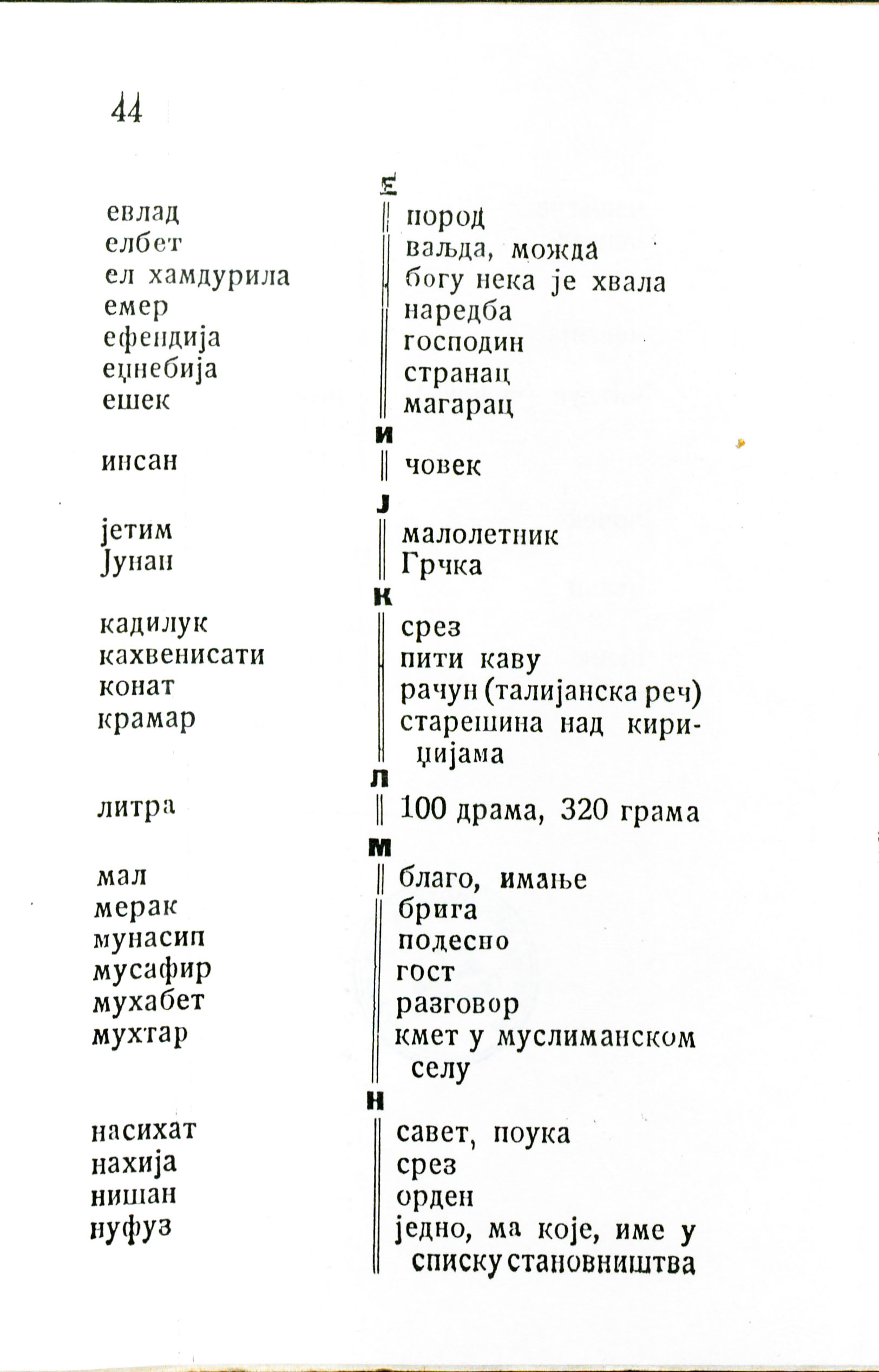 44

Е

| | |
|---|---|
| евлад | пород |
| елбет | ваљда, можда |
| ел хамдурила | богу нека је хвала |
| емер | наредба |
| ефендија | господин |
| еџнебија | странац |
| ешек | магарац |

И

| | |
|---|---|
| инсан | човек |

Ј

| | |
|---|---|
| јетим | малолетник |
| Јунан | Грчка |

К

| | |
|---|---|
| кадилук | срез |
| кахвенисати | пити каву |
| конат | рачун (талијанска реч) |
| крамар | старешина над кириџијама |

Л

| | |
|---|---|
| литра | 100 драма, 320 грама |

М

| | |
|---|---|
| мал | благо, имање |
| мерак | брига |
| мунасип | подесно |
| мусафир | гост |
| мухабет | разговор |
| мухтар | кмет у муслиманском селу |

Н

| | |
|---|---|
| насихат | савет, поука |
| нахија | срез |
| нишан | орден |
| нуфуз | једно, ма које, име у списку становништва |